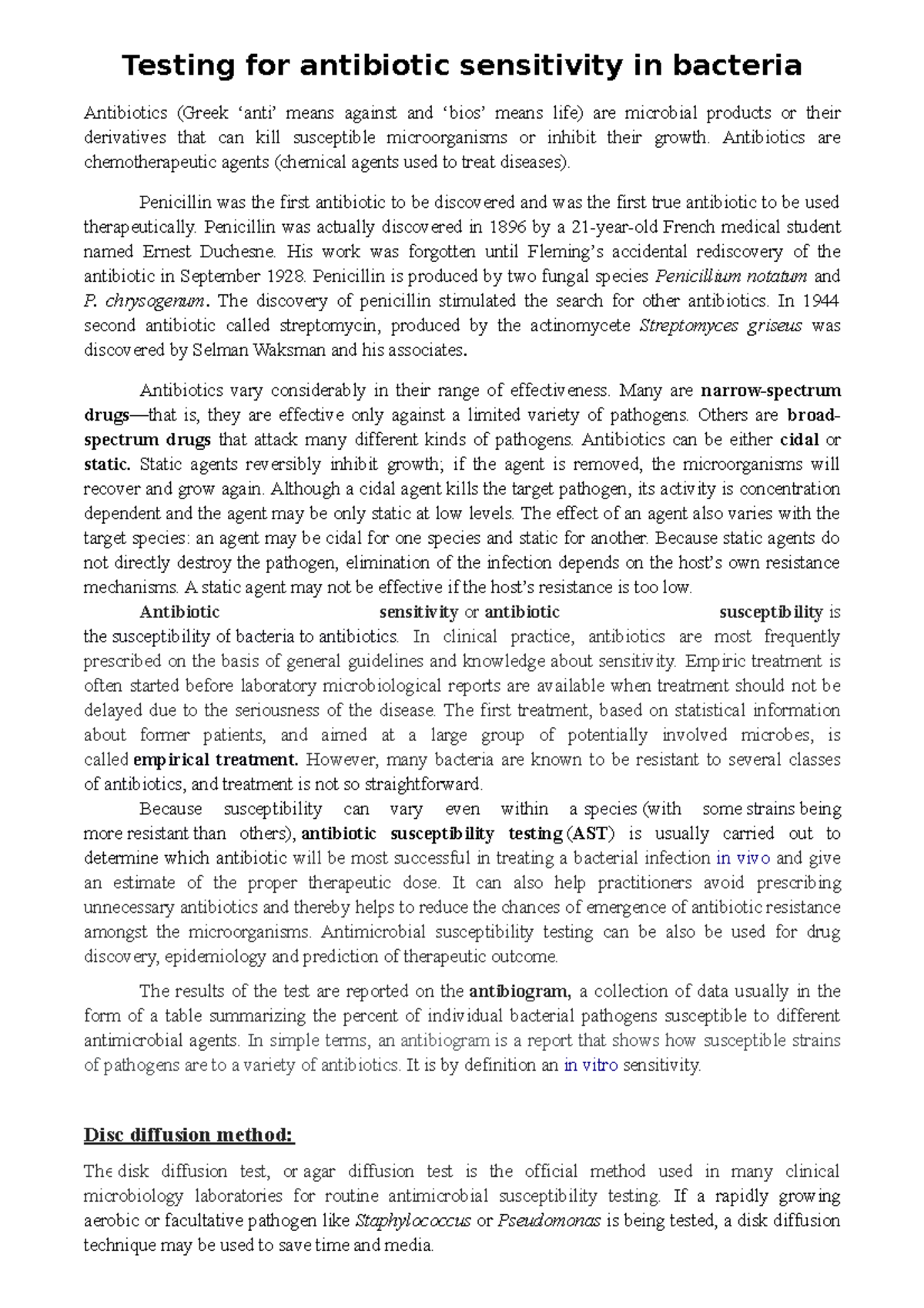 Testing for antibiotic sensitivity in bacteria

Antibiotics (Greek ‘anti’ means against and ‘bios’ means life) are microbial products or their derivatives that can kill susceptible microorganisms or inhibit their growth. Antibiotics are chemotherapeutic agents (chemical agents used to treat diseases).

Penicillin was the first antibiotic to be discovered and was the first true antibiotic to be used therapeutically. Penicillin was actually discovered in 1896 by a 21-year-old French medical student named Ernest Duchesne. His work was forgotten until Fleming’s accidental rediscovery of the antibiotic in September 1928. Penicillin is produced by two fungal species Penicillium notatum and P. chrysogenum. The discovery of penicillin stimulated the search for other antibiotics. In 1944 second antibiotic called streptomycin, produced by the actinomycete Streptomyces griseus was discovered by Selman Waksman and his associates.

Antibiotics vary considerably in their range of effectiveness. Many are narrow-spectrum drugs—that is, they are effective only against a limited variety of pathogens. Others are broad-spectrum drugs that attack many different kinds of pathogens. Antibiotics can be either cidal or static. Static agents reversibly inhibit growth; if the agent is removed, the microorganisms will recover and grow again. Although a cidal agent kills the target pathogen, its activity is concentration dependent and the agent may be only static at low levels. The effect of an agent also varies with the target species: an agent may be cidal for one species and static for another. Because static agents do not directly destroy the pathogen, elimination of the infection depends on the host’s own resistance mechanisms. A static agent may not be effective if the host’s resistance is too low.

Antibiotic sensitivity or antibiotic susceptibility is the susceptibility of bacteria to antibiotics. In clinical practice, antibiotics are most frequently prescribed on the basis of general guidelines and knowledge about sensitivity. Empiric treatment is often started before laboratory microbiological reports are available when treatment should not be delayed due to the seriousness of the disease. The first treatment, based on statistical information about former patients, and aimed at a large group of potentially involved microbes, is called empirical treatment. However, many bacteria are known to be resistant to several classes of antibiotics, and treatment is not so straightforward.

Because susceptibility can vary even within a species (with some strains being more resistant than others), antibiotic susceptibility testing (AST) is usually carried out to determine which antibiotic will be most successful in treating a bacterial infection in vivo and give an estimate of the proper therapeutic dose. It can also help practitioners avoid prescribing unnecessary antibiotics and thereby helps to reduce the chances of emergence of antibiotic resistance amongst the microorganisms. Antimicrobial susceptibility testing can be also be used for drug discovery, epidemiology and prediction of therapeutic outcome.

The results of the test are reported on the antibiogram, a collection of data usually in the form of a table summarizing the percent of individual bacterial pathogens susceptible to different antimicrobial agents. In simple terms, an antibiogram is a report that shows how susceptible strains of pathogens are to a variety of antibiotics. It is by definition an in vitro sensitivity.

Disc diffusion method:

The disk diffusion test, or agar diffusion test is the official method used in many clinical microbiology laboratories for routine antimicrobial susceptibility testing. If a rapidly growing aerobic or facultative pathogen like Staphylococcus or Pseudomonas is being tested, a disk diffusion technique may be used to save time and media.